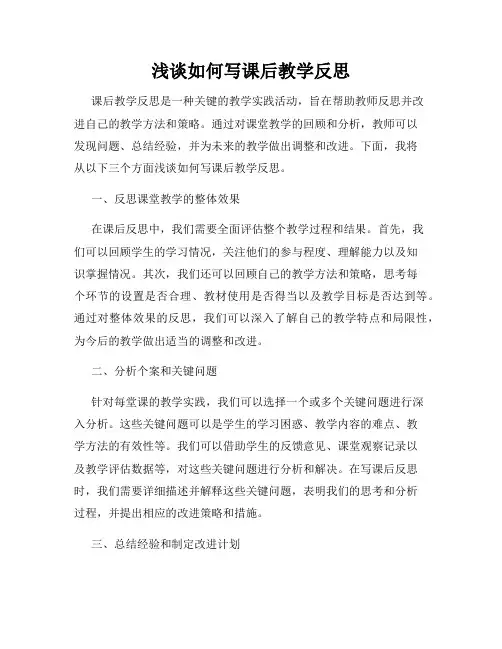 浅谈如何写课后教学反思

课后教学反思是一种关键的教学实践活动，旨在帮助教师反思并改进自己的教学方法和策略。通过对课堂教学的回顾和分析，教师可以发现问题、总结经验，并为未来的教学做出调整和改进。下面，我将从以下三个方面浅谈如何写课后教学反思。

一、反思课堂教学的整体效果

在课后反思中，我们需要全面评估整个教学过程和结果。首先，我们可以回顾学生的学习情况，关注他们的参与程度、理解能力以及知识掌握情况。其次，我们还可以回顾自己的教学方法和策略，思考每个环节的设置是否合理、教材使用是否得当以及教学目标是否达到等。通过对整体效果的反思，我们可以深入了解自己的教学特点和局限性，为今后的教学做出适当的调整和改进。

二、分析个案和关键问题

针对每堂课的教学实践，我们可以选择一个或多个关键问题进行深入分析。这些关键问题可以是学生的学习困惑、教学内容的难点、教学方法的有效性等。我们可以借助学生的反馈意见、课堂观察记录以及教学评估数据等，对这些关键问题进行分析和解决。在写课后反思时，我们需要详细描述并解释这些关键问题，表明我们的思考和分析过程，并提出相应的改进策略和措施。

三、总结经验和制定改进计划